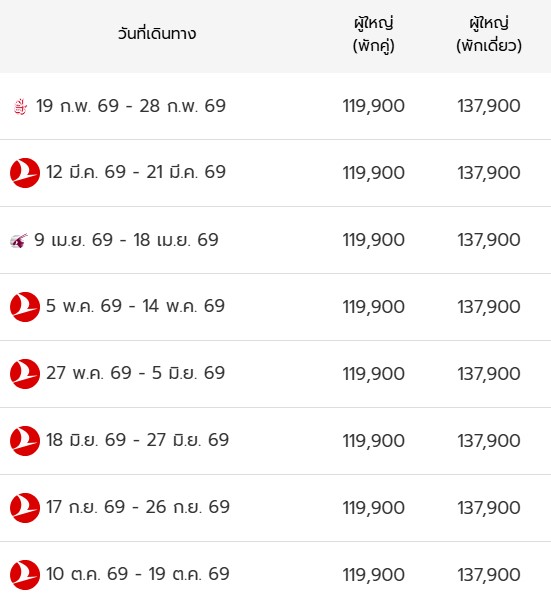 | วันที่เดินทาง | ผู้ใหญ่ (พักคู่) | ผู้ใหญ่ (พักเดี่ยว) |
|---|---|---|
| 19 ก.พ. 69 - 28 ก.พ. 69 | 119,900 | 137,900 |
| 12 มี.ค. 69 - 21 มี.ค. 69 | 119,900 | 137,900 |
| 9 เม.ย. 69 - 18 เม.ย. 69 | 119,900 | 137,900 |
| 5 พ.ค. 69 - 14 พ.ค. 69 | 119,900 | 137,900 |
| 27 พ.ค. 69 - 5 มิ.ย. 69 | 119,900 | 137,900 |
| 18 มิ.ย. 69 - 27 มิ.ย. 69 | 119,900 | 137,900 |
| 17 ก.ย. 69 - 26 ก.ย. 69 | 119,900 | 137,900 |
| 10 ต.ค. 69 - 19 ต.ค. 69 | 119,900 | 137,900 |